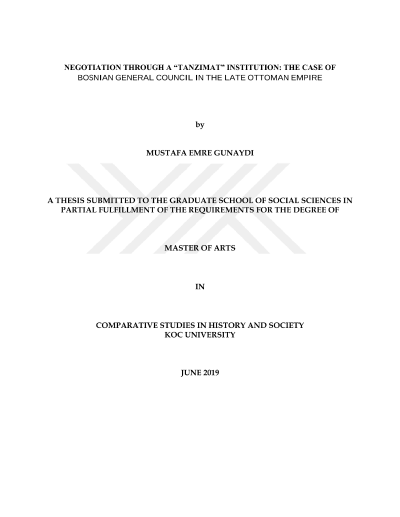 NEGOTIATION THROUGH A “TANZIMAT” INSTITUTION: THE CASE OF BOSNIAN GENERAL COUNCIL IN THE LATE OTTOMAN EMPIRE

by

MUSTAFA EMRE GUNAYDI

A THESIS SUBMITTED TO THE GRADUATE SCHOOL OF SOCIAL SCIENCES IN PARTIAL FULFILLMENT OF THE REQUIREMENTS FOR THE DEGREE OF

MASTER OF ARTS

IN

COMPARATIVE STUDIES IN HISTORY AND SOCIETY
KOC UNIVERSITY

JUNE 2019